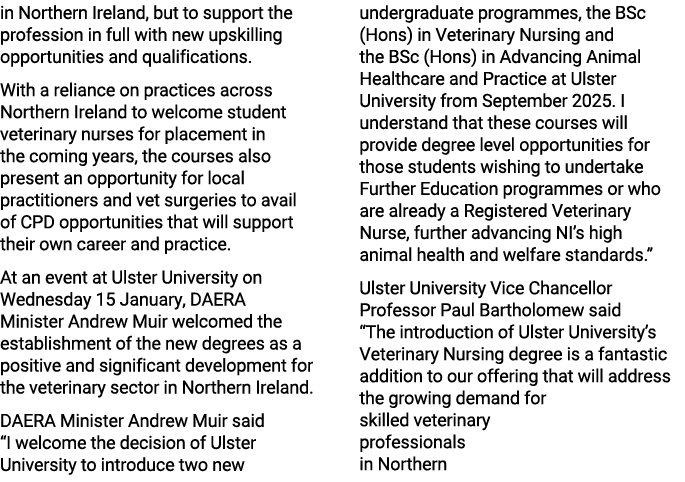 in Northern Ireland, but to support the profession in full with new upskilling opportunities and qualifications.

With a reliance on practices across Northern Ireland to welcome student veterinary nurses for placement in the coming years, the courses also present an opportunity for local practitioners and vet surgeries to avail of CPD opportunities that will support their own career and practice.

At an event at Ulster University on Wednesday 15 January, DAERA Minister Andrew Muir welcomed the establishment of the new degrees as a positive and significant development for the veterinary sector in Northern Ireland.

DAERA Minister Andrew Muir said "I welcome the decision of Ulster University to introduce two new undergraduate programmes, the BSc (Hons) in Veterinary Nursing and the BSc (Hons) in Advancing Animal Healthcare and Practice at Ulster University from September 2025. I understand that these courses will provide degree level opportunities for those students wishing to undertake Further Education programmes or who are already a Registered Veterinary Nurse, further advancing NI's high animal health and welfare standards."

Ulster University Vice Chancellor Professor Paul Bartholomew said "The introduction of Ulster University's Veterinary Nursing degree is a fantastic addition to our offering that will address the growing demand for skilled veterinary professionals in Northern